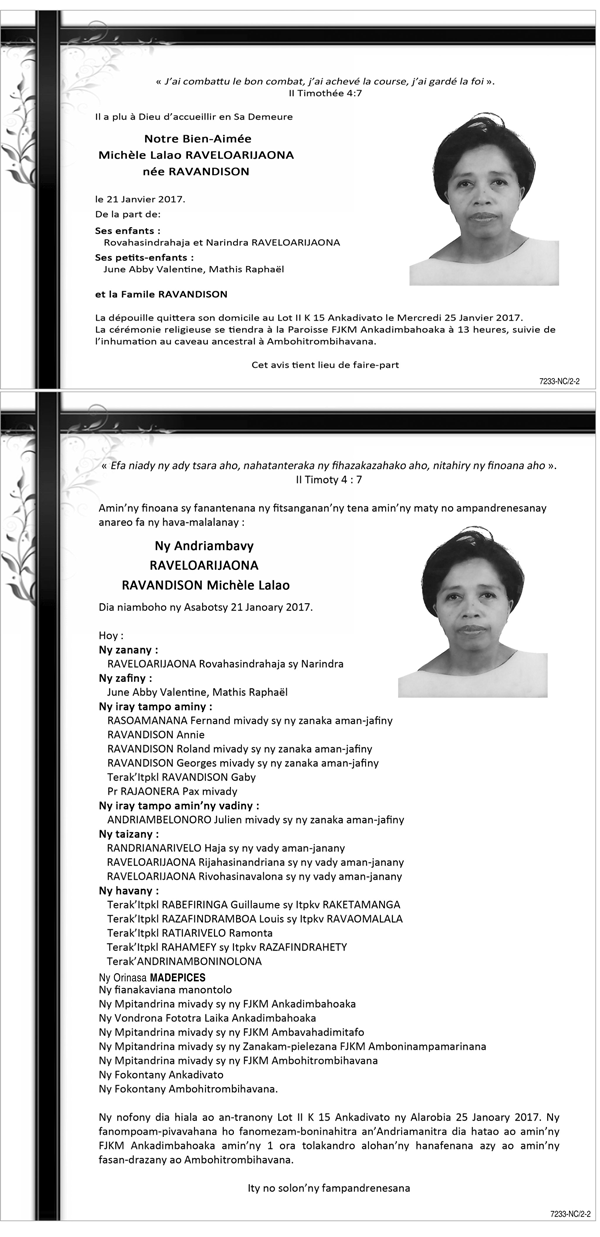 « J'ai combattu le bon combat, j'ai achevé la course, j'ai gardé la foi ».
II Timothée 4:7

Il a plu à Dieu d'accueillir en Sa Demeure

Notre Bien-Aimée
Michèle Lalao RAVELOARIJAONA
née RAVANDISON

le 21 Janvier 2017.
De la part de:

Ses enfants :
Rovahasindrahaja et Narindra RAVELOARIJAONA
Ses petits-enfants :
June Abby Valentine, Mathis Raphaël

et la Famile RAVANDISON

La dépouille quittera son domicile au Lot II K 15 Ankadivato le Mercredi 25 Janvier 2017.
La cérémonie religieuse se tiendra à la Paroisse FJKM Ankadimbahoaka à 13 heures, suivie de l'inhumation au caveau ancestral à Ambohitrombihavana.

Cet avis tient lieu de faire-part

7233-NC/2-2

« Efa niady ny ady tsara aho, nahatanteraka ny fihazakazahako aho, nitahiry ny finoana aho ».
II Timoty 4 : 7

Amin'ny finoana sy fanantenana ny fitsanganan'ny tena amin'ny maty no ampandrenesanay anareo fa ny hava-malalanay :

Ny Andriambavy
RAVELOARIJAONA
RAVANDISON Michèle Lalao

Dia niamboho ny Asabotsy 21 Janoary 2017.

Hoy :
Ny zanany :
RAVELOARIJAONA Rovahasindrahaja sy Narindra
Ny zafiny :
June Abby Valentine, Mathis Raphaël
Ny iray tampo aminy :
RASOAMANANA Fernand mivady sy ny zanaka aman-jafiny
RAVANDISON Annie
RAVANDISON Roland mivady sy ny zanaka aman-jafiny
RAVANDISON Georges mivady sy ny zanaka aman-jafiny
Terak'Itpkl RAVANDISON Gaby
Pr RAJAONERA Pax mivady
Ny iray tampo amin'ny vadiny :
ANDRIAMBELONORO Julien mivady sy ny zanaka aman-jafiny
Ny taizany :
RANDRIANARIVELO Haja sy ny vady aman-janany
RAVELOARIJAONA Rijahasinandriana sy ny vady aman-janany
RAVELOARIJAONA Rivohasinavalona sy ny vady aman-janany
Ny havany :
Terak'Itpkl RABEFIRINGA Guillaume sy Itpkv RAKETAMANGA
Terak'Itpkl RAZAFINDRAMBOA Louis sy Itpkv RAVAOMALALA
Terak'Itpkl RATIARIVELO Ramonta
Terak'Itpkl RAHAMEFY sy Itpkv RAZAFINDRAHETY
Terak'ANDRINAMBONINOLONA
Ny Orinasa MADEPICES
Ny fianakaviana manontolo
Ny Mpitandrina mivady sy ny FJKM Ankadimbahoaka
Ny Vondrona Fototra Laika Ankadimbahoaka
Ny Mpitandrina mivady sy ny FJKM Ambavahadimitafo
Ny Mpitandrina mivady sy ny Zanakam-pielezana FJKM Amboninampamarinana
Ny Mpitandrina mivady sy ny FJKM Ambohitrombihavana
Ny Fokontany Ankadivato
Ny Fokontany Ambohitrombihavana.

Ny nofony dia hiala ao an-tranony Lot II K 15 Ankadivato ny Alarobia 25 Janoary 2017. Ny fanompoam-pivavahana ho fanomezam-boninahitra an'Andriamanitra dia hatao ao amin'ny FJKM Ankadimbahoaka amin'ny 1 ora tolakandro alohan'ny hanafenana azy ao amin'ny fasan-drazany ao Ambohitrombihavana.

Ity no solon'ny fampandrenesana

7233-NC/2-2